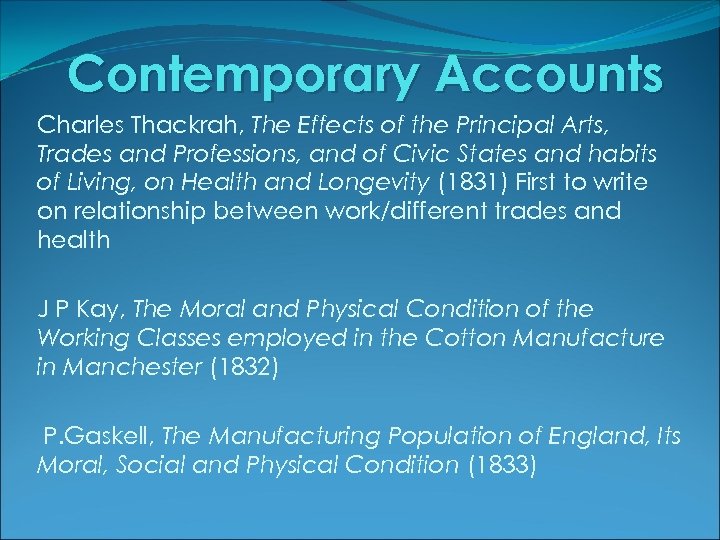 Contemporary Accounts

Charles Thackrah, The Effects of the Principal Arts, Trades and Professions, and of Civic States and habits of Living, on Health and Longevity (1831) First to write on relationship between work/different trades and health

J P Kay, The Moral and Physical Condition of the Working Classes employed in the Cotton Manufacture in Manchester (1832)

P.Gaskell, The Manufacturing Population of England, Its Moral, Social and Physical Condition (1833)